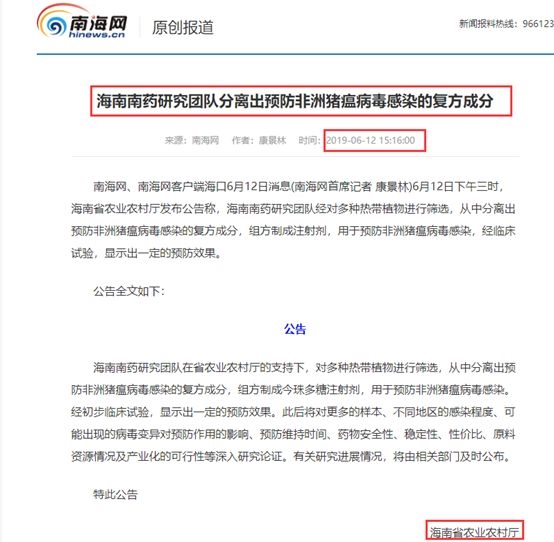 南海网
hinews.cn

原创报道

新闻报料热线：966123

海南南药研究团队分离出预防非洲猪瘟病毒感染的复方成分

来源：南海网　作者：康景林　时间：2019-06-12 15:16:00

南海网、南海网客户端海口6月12日消息(南海网首席记者 康景林)6月12日下午三时，海南省农业农村厅发布公告称，海南南药研究团队经对多种热带植物进行筛选，从中分离出预防非洲猪瘟病毒感染的复方成分，组方制成注射剂，用于预防非洲猪瘟病毒感染，经临床试验，显示出一定的预防效果。

公告全文如下：

公告

海南南药研究团队在省农业农村厅的支持下，对多种热带植物进行筛选，从中分离出预防非洲猪瘟病毒感染的复方成分，组方制成今珠多糖注射剂，用于预防非洲猪瘟病毒感染。经初步临床试验，显示出一定的预防效果。此后将对更多的样本、不同地区的感染程度、可能出现的病毒变异对预防作用的影响、预防维持时间、药物安全性、稳定性、性价比、原料资源情况及产业化的可行性等深入研究论证。有关研究进展情况，将由相关部门及时公布。

特此公告

海南省农业农村厅